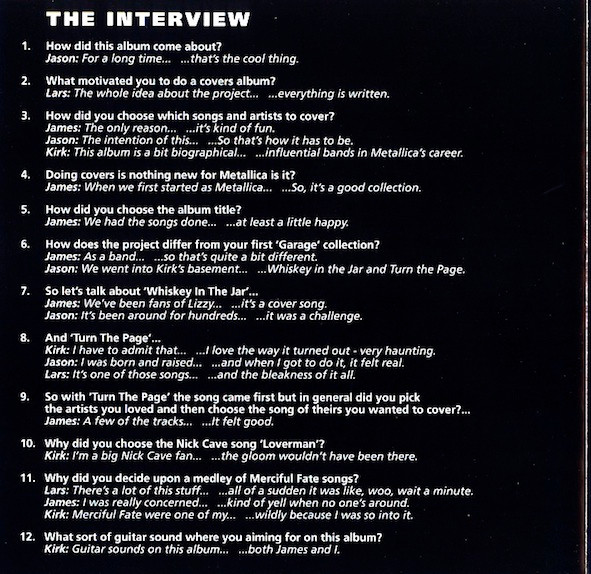 THE INTERVIEW

1. How did this album come about?
Jason: For a long time... ...that's the cool thing.

2. What motivated you to do a covers album?
Lars: The whole idea about the project... ...everything is written.

3. How did you choose which songs and artists to cover?
James: The only reason... ...it's kind of fun.
Jason: The intention of this... ...So that's how it has to be.
Kirk: This album is a bit biographical... ...influential bands in Metallica's career.

4. Doing covers is nothing new for Metallica is it?
James: When we first started as Metallica... ...So, it's a good collection.

5. How did you choose the album title?
James: We had the songs done... ...at least a little happy.

6. How does the project differ from your first 'Garage' collection?
James: As a band... ...so that's quite a bit different.
Jason: We went into Kirk's basement... ...Whiskey in the Jar and Turn the Page.

7. So let's talk about 'Whiskey In The Jar'...
James: We've been fans of Lizzy... ...it's a cover song.
Jason: It's been around for hundreds... ...it was a challenge.

8. And 'Turn The Page'...
Kirk: I have to admit that... ...I love the way it turned out - very haunting.
Jason: I was born and raised... ...and when I got to do it, it felt real.
Lars: It's one of those songs... ...and the bleakness of it all.

9. So with 'Turn The Page' the song came first but in general did you pick the artists you loved and then choose the song of theirs you wanted to cover?...
James: A few of the tracks... ...It felt good.

10. Why did you choose the Nick Cave song 'Loverman'?
Kirk: I'm a big Nick Cave fan... ...the gloom wouldn't have been there.

11. Why did you decide upon a medley of Merciful Fate songs?
Lars: There's a lot of this stuff... ...all of a sudden it was like, woo, wait a minute.
James: I was really concerned... ...kind of yell when no one's around.
Kirk: Merciful Fate were one of my... ...wildly because I was so into it.

12. What sort of guitar sound where you aiming for on this album?
Kirk: Guitar sounds on this album... ...both James and I.